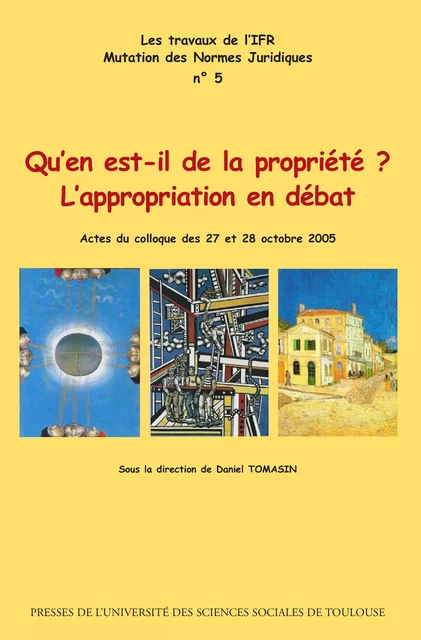 Les travaux de l'IFR
Mutation des Normes Juridiques
n° 5

Qu'en est-il de la propriété ?
L'appropriation en débat

Actes du colloque des 27 et 28 octobre 2005

Sous la direction de Daniel TOMASIN

PRESSES DE L'UNIVERSITÉ DES SCIENCES SOCIALES DE TOULOUSE